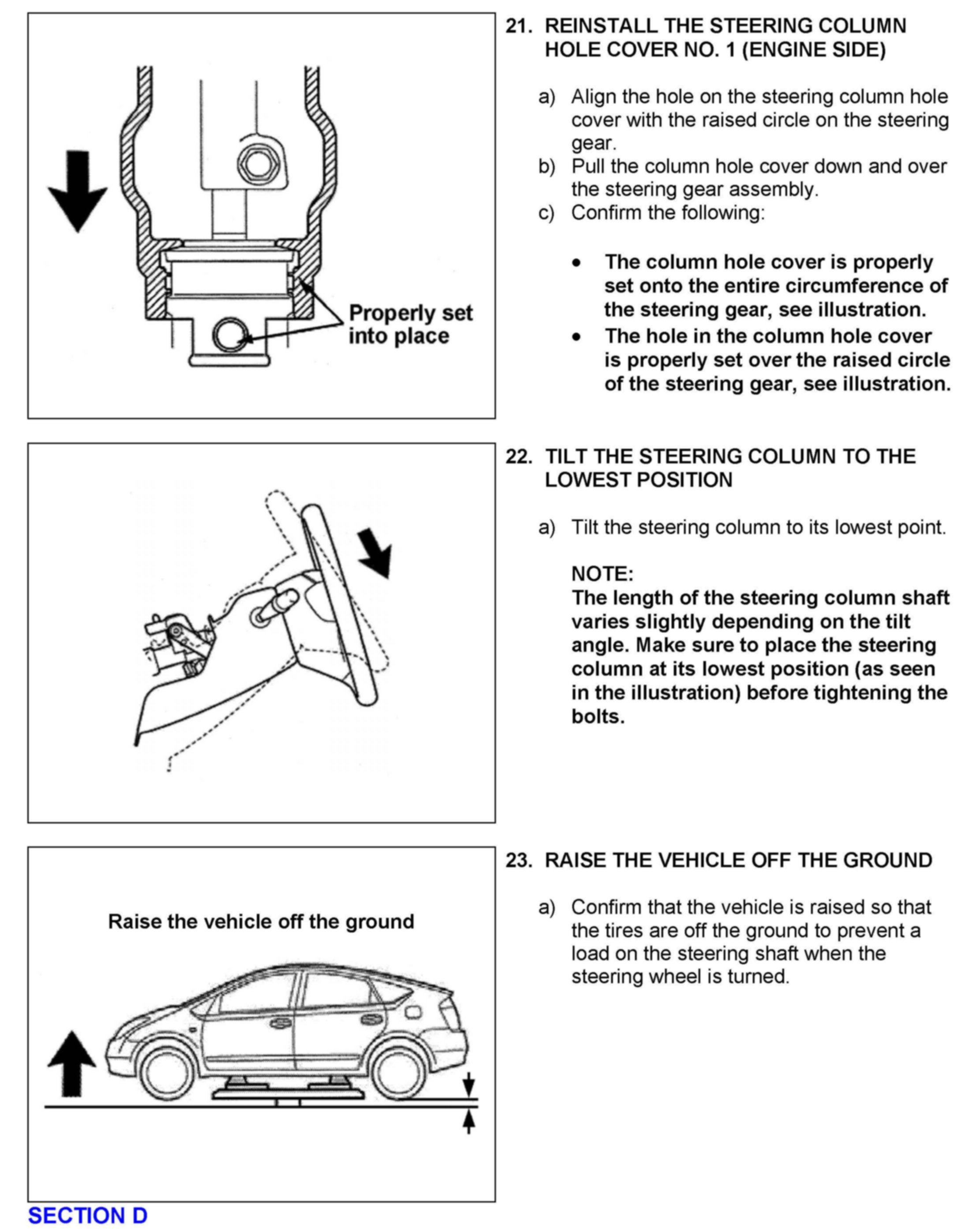 Properly set into place

21. REINSTALL THE STEERING COLUMN HOLE COVER NO. 1 (ENGINE SIDE)

a) Align the hole on the steering column hole cover with the raised circle on the steering gear.
b) Pull the column hole cover down and over the steering gear assembly.
c) Confirm the following:

• The column hole cover is properly set onto the entire circumference of the steering gear, see illustration.
• The hole in the column hole cover is properly set over the raised circle of the steering gear, see illustration.

22. TILT THE STEERING COLUMN TO THE LOWEST POSITION

a) Tilt the steering column to its lowest point.

NOTE:
The length of the steering column shaft varies slightly depending on the tilt angle. Make sure to place the steering column at its lowest position (as seen in the illustration) before tightening the bolts.

Raise the vehicle off the ground

23. RAISE THE VEHICLE OFF THE GROUND

a) Confirm that the vehicle is raised so that the tires are off the ground to prevent a load on the steering shaft when the steering wheel is turned.

SECTION D